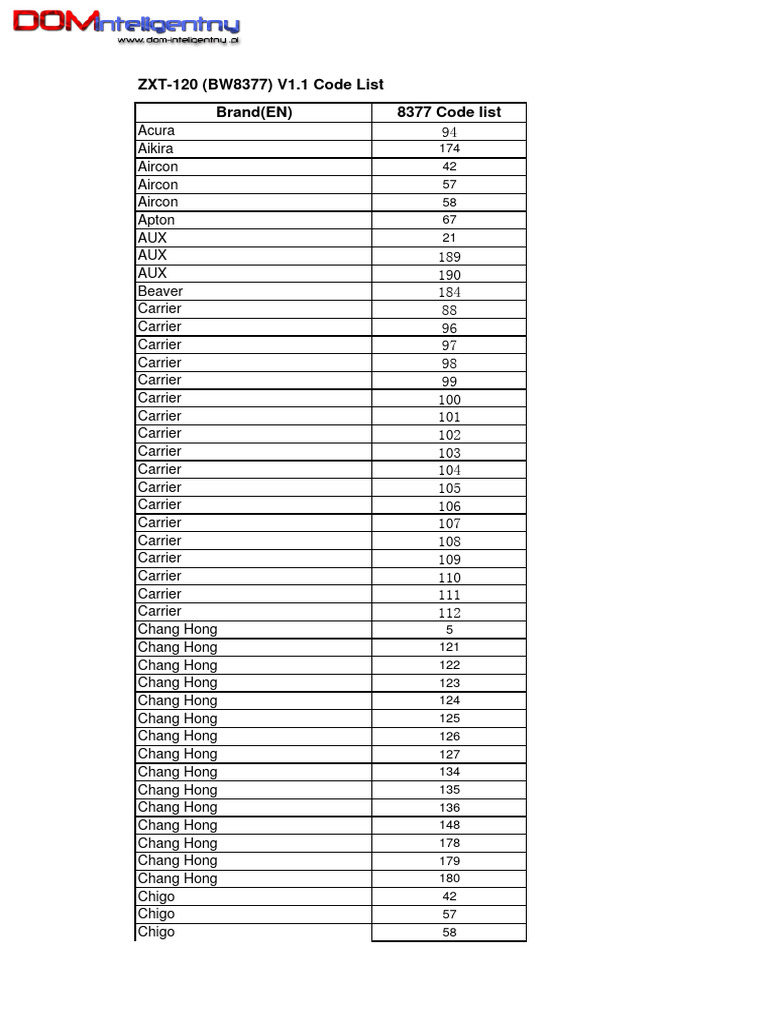 DOMinteligentny
www.dom-inteligentny.pl

ZXT-120 (BW8377) V1.1 Code List

| Brand(EN) | 8377 Code list |
|---|---|
| Acura | 94 |
| Aikira | 174 |
| Aircon | 42 |
| Aircon | 57 |
| Aircon | 58 |
| Apton | 67 |
| AUX | 21 |
| AUX | 189 |
| AUX | 190 |
| Beaver | 184 |
| Carrier | 88 |
| Carrier | 96 |
| Carrier | 97 |
| Carrier | 98 |
| Carrier | 99 |
| Carrier | 100 |
| Carrier | 101 |
| Carrier | 102 |
| Carrier | 103 |
| Carrier | 104 |
| Carrier | 105 |
| Carrier | 106 |
| Carrier | 107 |
| Carrier | 108 |
| Carrier | 109 |
| Carrier | 110 |
| Carrier | 111 |
| Carrier | 112 |
| Chang Hong | 5 |
| Chang Hong | 121 |
| Chang Hong | 122 |
| Chang Hong | 123 |
| Chang Hong | 124 |
| Chang Hong | 125 |
| Chang Hong | 126 |
| Chang Hong | 127 |
| Chang Hong | 134 |
| Chang Hong | 135 |
| Chang Hong | 136 |
| Chang Hong | 148 |
| Chang Hong | 178 |
| Chang Hong | 179 |
| Chang Hong | 180 |
| Chigo | 42 |
| Chigo | 57 |
| Chigo | 58 |